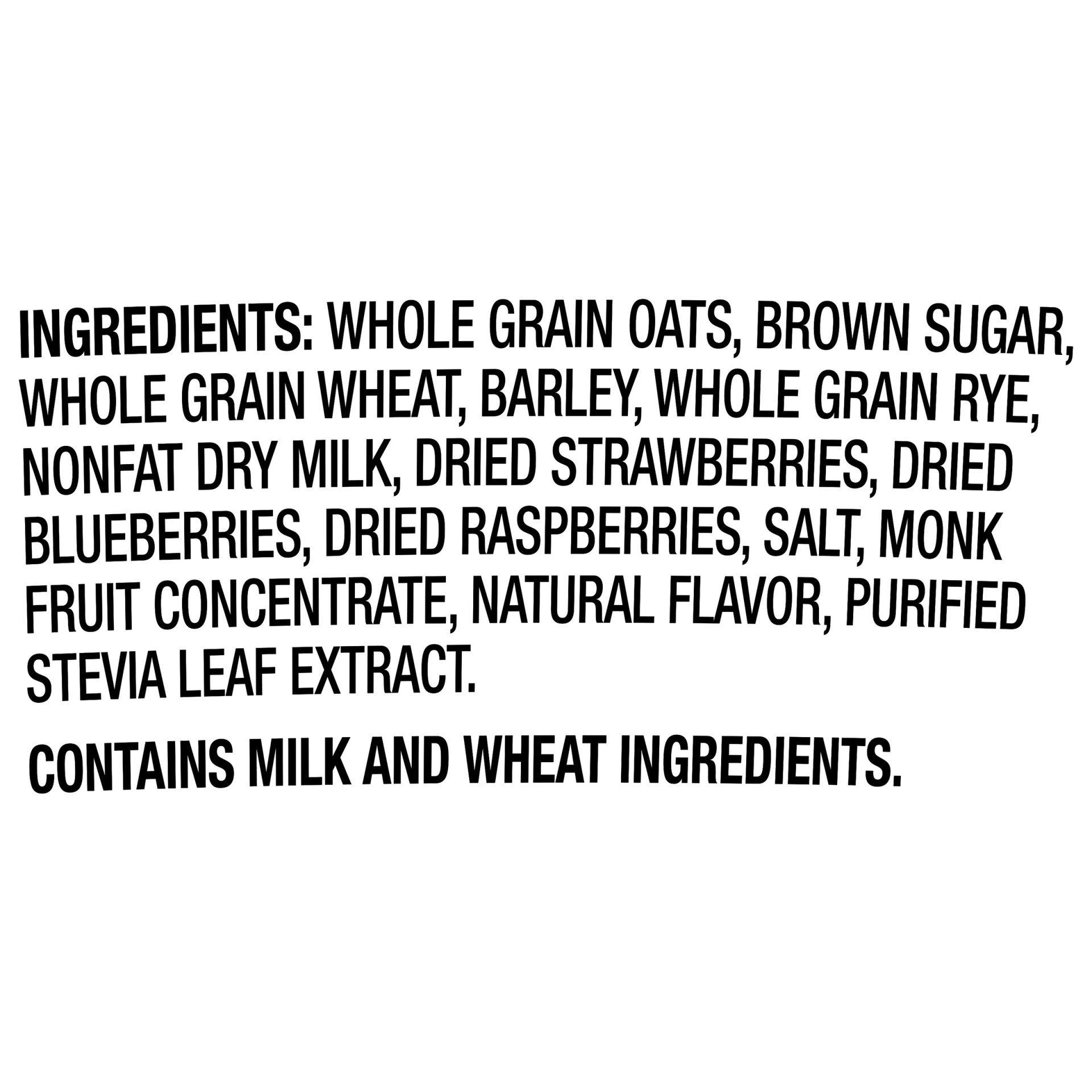 INGREDIENTS: WHOLE GRAIN OATS, BROWN SUGAR, WHOLE GRAIN WHEAT, BARLEY, WHOLE GRAIN RYE, NONFAT DRY MILK, DRIED STRAWBERRIES, DRIED BLUEBERRIES, DRIED RASPBERRIES, SALT, MONK FRUIT CONCENTRATE, NATURAL FLAVOR, PURIFIED STEVIA LEAF EXTRACT.

CONTAINS MILK AND WHEAT INGREDIENTS.